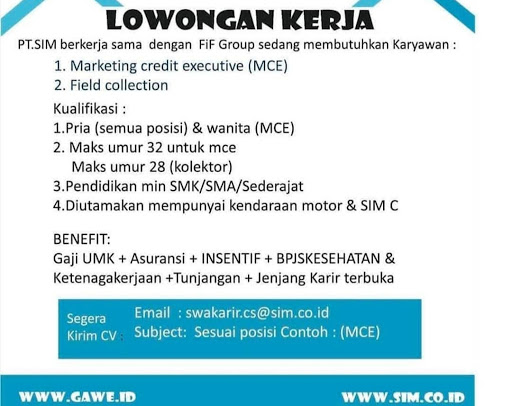 LOWONGAN KERJA

PT.SIM berkerja sama dengan FiF Group sedang membutuhkan Karyawan :

1. Marketing credit executive (MCE)
2. Field collection

Kualifikasi :
1.Pria (semua posisi) & wanita (MCE)
2. Maks umur 32 untuk mce
Maks umur 28 (kolektor)
3.Pendidikan min SMK/SMA/Sederajat
4.Diutamakan mempunyai kendaraan motor & SIM C

BENEFIT:
Gaji UMK + Asuransi + INSENTIF + BPJSKESEHATAN & Ketenagakerjaan +Tunjangan + Jenjang Karir terbuka

Segera Kirim CV :
Email : swakarir.cs@sim.co.id
Subject: Sesuai posisi Contoh : (MCE)

WWW.GAWE.ID
WWW.SIM.CO.ID